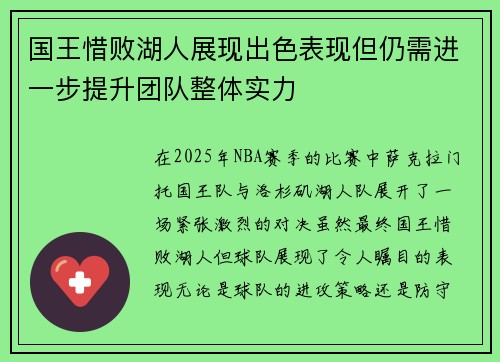 国王惜败湖人展现出色表现但仍需进一步提升团队整体实力

在2025年NBA赛季的比赛中萨克拉门托国王队与洛杉矶湖人队展开了一场紧张激烈的对决虽然最终国王惜败湖人但球队展现了令人瞩目的表现无论是球队的进攻策略还是防守